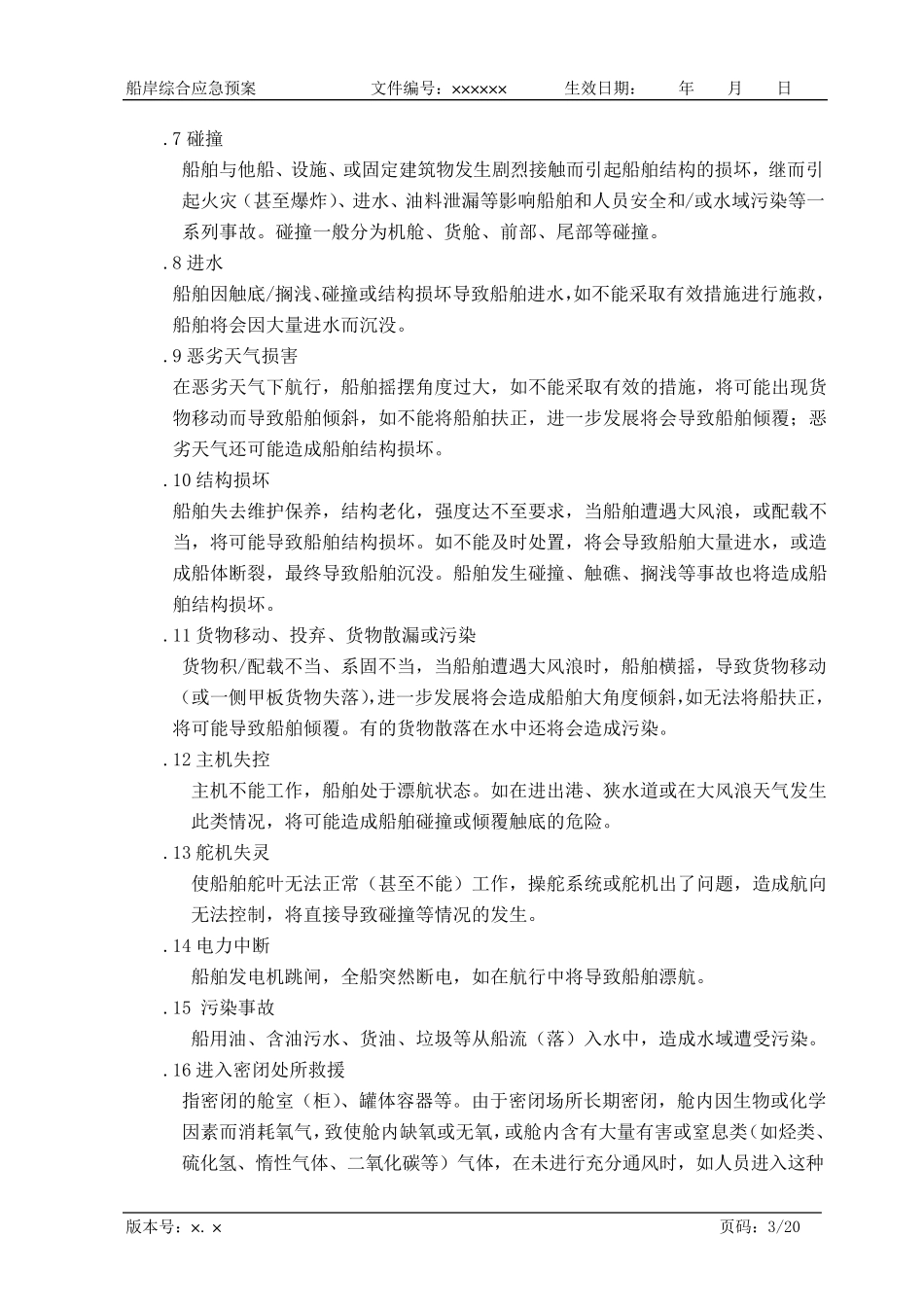 船岸综合应急预案　　文件编号：××××××　　生效日期：　年　月　日

.7 碰撞

船舶与他船、设施、或固定建筑物发生剧烈接触而引起船舶结构的损坏，继而引起火灾（甚至爆炸）、进水、油料泄漏等影响船舶和人员安全和/或水域污染等一系列事故。碰撞一般分为机舱、货舱、前部、尾部等碰撞。

.8 进水

船舶因触底/搁浅、碰撞或结构损坏导致船舶进水，如不能采取有效措施进行施救，船舶将会因大量进水而沉没。

.9 恶劣天气损害

在恶劣天气下航行，船舶摇摆角度过大，如不能采取有效的措施，将可能出现货物移动而导致船舶倾斜，如不能将船舶扶正，进一步发展将会导致船舶倾覆；恶劣天气还可能造成船舶结构损坏。

.10 结构损坏

船舶失去维护保养，结构老化，强度达不至要求，当船舶遭遇大风浪，或配载不当，将可能导致船舶结构损坏。如不能及时处置，将会导致船舶大量进水，或造成船体断裂，最终导致船舶沉没。船舶发生碰撞、触礁、搁浅等事故也将造成船舶结构损坏。

.11 货物移动、投弃、货物散漏或污染

货物积/配载不当、系固不当，当船舶遭遇大风浪时，船舶横摇，导致货物移动（或一侧甲板货物失落），进一步发展将会造成船舶大角度倾斜，如无法将船扶正，将可能导致船舶倾覆。有的货物散落在水中还将会造成污染。

.12 主机失控

主机不能工作，船舶处于漂航状态。如在进出港、狭水道或在大风浪天气发生此类情况，将可能造成船舶碰撞或倾覆触底的危险。

.13 舵机失灵

使船舶舵叶无法正常（甚至不能）工作，操舵系统或舵机出了问题，造成航向无法控制，将直接导致碰撞等情况的发生。

.14 电力中断

船舶发电机跳闸，全船突然断电，如在航行中将导致船舶漂航。

.15 污染事故

船用油、含油污水、货油、垃圾等从船流（落）入水中，造成水域遭受污染。

.16 进入密闭处所救援

指密闭的舱室（柜）、罐体容器等。由于密闭场所长期密闭，舱内因生物或化学因素而消耗氧气，致使舱内缺氧或无氧，或舱内含有大量有害或窒息类（如烃类、硫化氢、惰性气体、二氧化碳等）气体，在未进行充分通风时，如人员进入这种

版本号：×.×　　页码：3/20